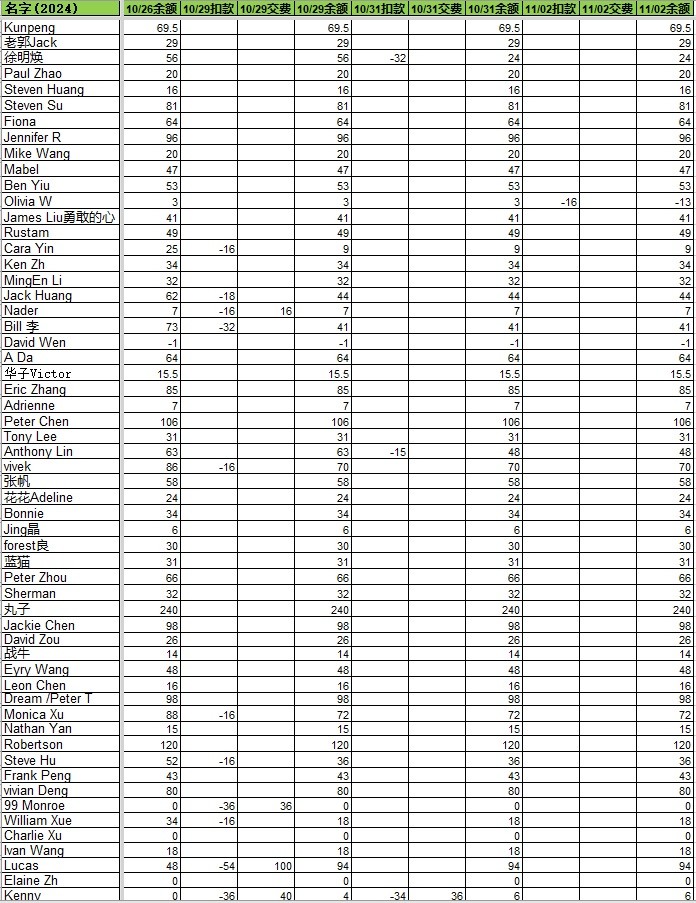 | 名字（2024） | 10/26余额 | 10/29扣款 | 10/29交费 | 10/29余额 | 10/31扣款 | 10/31交费 | 10/31余额 | 11/02扣款 | 11/02交费 | 11/02余额 |
|---|---|---|---|---|---|---|---|---|---|---|
| Kunpeng | 69.5 | | | 69.5 | | | 69.5 | | | 69.5 |
| 老郭Jack | 29 | | | 29 | | | 29 | | | 29 |
| 徐明焕 | 56 | | | 56 | -32 | | 24 | | | 24 |
| Paul Zhao | 20 | | | 20 | | | 20 | | | 20 |
| Steven Huang | 16 | | | 16 | | | 16 | | | 16 |
| Steven Su | 81 | | | 81 | | | 81 | | | 81 |
| Fiona | 64 | | | 64 | | | 64 | | | 64 |
| Jennifer R | 96 | | | 96 | | | 96 | | | 96 |
| Mike Wang | 20 | | | 20 | | | 20 | | | 20 |
| Mabel | 47 | | | 47 | | | 47 | | | 47 |
| Ben Yiu | 53 | | | 53 | | | 53 | | | 53 |
| Olivia W | 3 | | | 3 | | | 3 | -16 | | -13 |
| James Liu勇敢的心 | 41 | | | 41 | | | 41 | | | 41 |
| Rustam | 49 | | | 49 | | | 49 | | | 49 |
| Cara Yin | 25 | -16 | | 9 | | | 9 | | | 9 |
| Ken Zh | 34 | | | 34 | | | 34 | | | 34 |
| MingEn Li | 32 | | | 32 | | | 32 | | | 32 |
| Jack Huang | 62 | -18 | | 44 | | | 44 | | | 44 |
| Nader | 7 | -16 | 16 | 7 | | | 7 | | | 7 |
| Bill 李 | 73 | -32 | | 41 | | | 41 | | | 41 |
| David Wen | -1 | | | -1 | | | -1 | | | -1 |
| A Da | 64 | | | 64 | | | 64 | | | 64 |
| 华子Victor | 15.5 | | | 15.5 | | | 15.5 | | | 15.5 |
| Eric Zhang | 85 | | | 85 | | | 85 | | | 85 |
| Adrienne | 7 | | | 7 | | | 7 | | | 7 |
| Peter Chen | 106 | | | 106 | | | 106 | | | 106 |
| Tony Lee | 31 | | | 31 | | | 31 | | | 31 |
| Anthony Lin | 63 | | | 63 | -15 | | 48 | | | 48 |
| vivek | 86 | -16 | | 70 | | | 70 | | | 70 |
| 张帆 | 58 | | | 58 | | | 58 | | | 58 |
| 花花Adeline | 24 | | | 24 | | | 24 | | | 24 |
| Bonnie | 34 | | | 34 | | | 34 | | | 34 |
| Jing晶 | 6 | | | 6 | | | 6 | | | 6 |
| forest良 | 30 | | | 30 | | | 30 | | | 30 |
| 蓝猫 | 31 | | | 31 | | | 31 | | | 31 |
| Peter Zhou | 66 | | | 66 | | | 66 | | | 66 |
| Sherman | 32 | | | 32 | | | 32 | | | 32 |
| 丸子 | 240 | | | 240 | | | 240 | | | 240 |
| Jackie Chen | 98 | | | 98 | | | 98 | | | 98 |
| David Zou | 26 | | | 26 | | | 26 | | | 26 |
| 战牛 | 14 | | | 14 | | | 14 | | | 14 |
| Eyry Wang | 48 | | | 48 | | | 48 | | | 48 |
| Leon Chen | 16 | | | 16 | | | 16 | | | 16 |
| Dream /Peter T | 98 | | | 98 | | | 98 | | | 98 |
| Monica Xu | 88 | -16 | | 72 | | | 72 | | | 72 |
| Nathan Yan | 15 | | | 15 | | | 15 | | | 15 |
| Robertson | 120 | | | 120 | | | 120 | | | 120 |
| Steve Hu | 52 | -16 | | 36 | | | 36 | | | 36 |
| Frank Peng | 43 | | | 43 | | | 43 | | | 43 |
| vivian Deng | 80 | | | 80 | | | 80 | | | 80 |
| 99 Monroe | 0 | -36 | 36 | 0 | | | 0 | | | 0 |
| William Xue | 34 | -16 | | 18 | | | 18 | | | 18 |
| Charlie Xu | 0 | | | 0 | | | 0 | | | 0 |
| Ivan Wang | 18 | | | 18 | | | 18 | | | 18 |
| Lucas | 48 | -54 | 100 | 94 | | | 94 | | | 94 |
| Elaine Zh | 0 | | | 0 | | | 0 | | | 0 |
| Kenny | 0 | -36 | 40 | 4 | -34 | 36 | 6 | | | 6 |